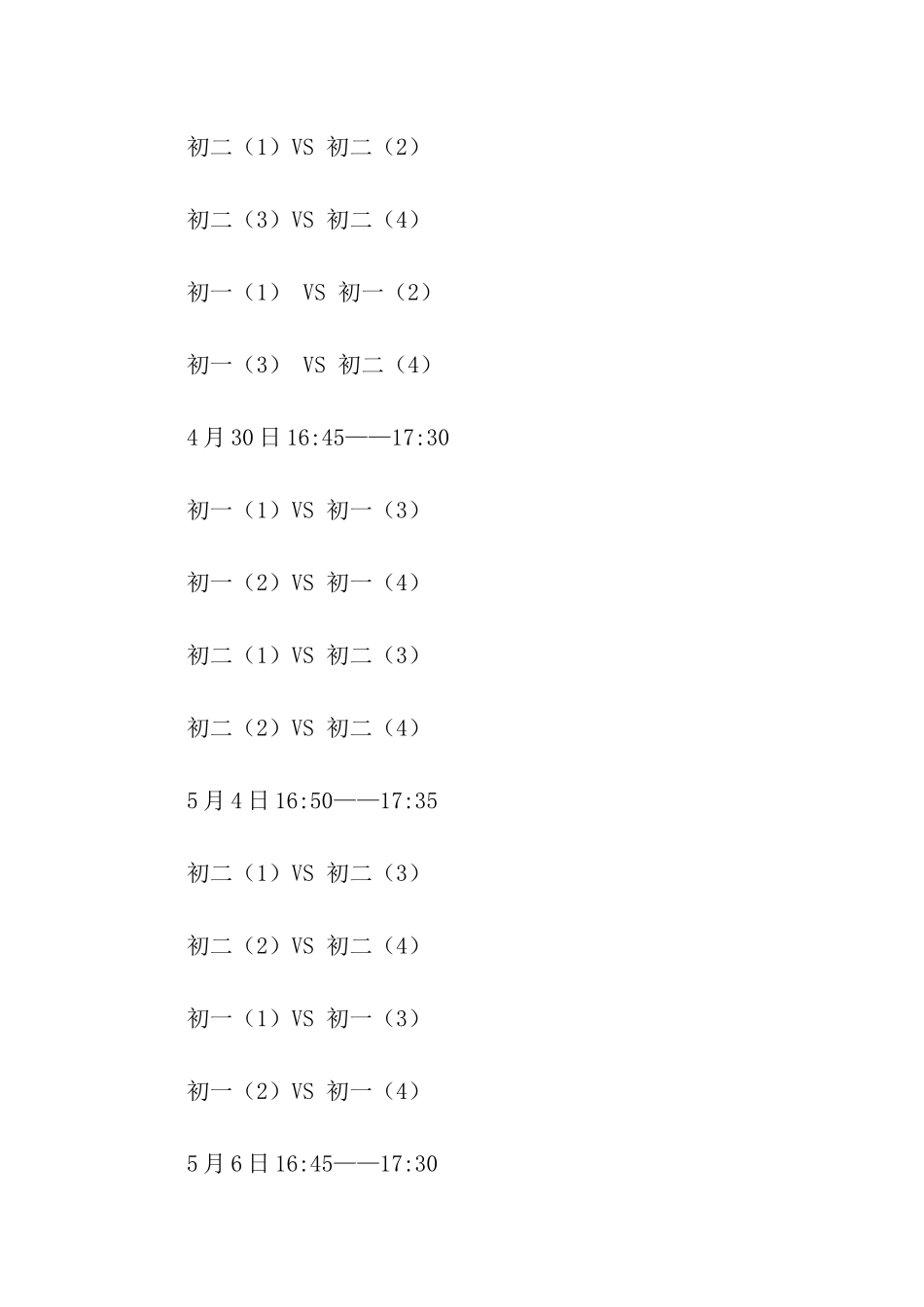 初二（1）VS 初二（2）

初二（3）VS 初二（4）

初一（1） VS 初一（2）

初一（3） VS 初二（4）

4月30日16:45——17:30

初一（1）VS 初一（3）

初一（2）VS 初一（4）

初二（1）VS 初二（3）

初二（2）VS 初二（4）

5月4日16:50——17:35

初二（1）VS 初二（3）

初二（2）VS 初二（4）

初一（1）VS 初一（3）

初一（2）VS 初一（4）

5月6日16:45——17:30